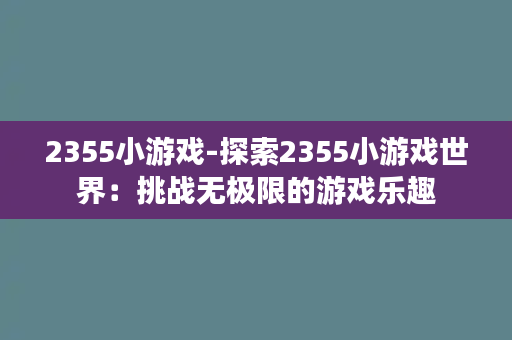 2355小游戏-探索2355小游戏世界：挑战无极限的游戏乐趣